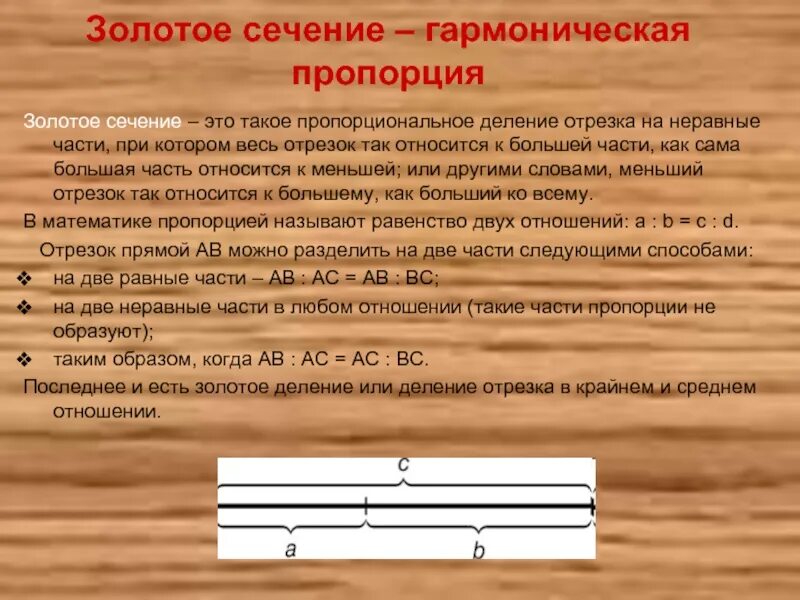 Золотое сечение – гармоническая пропорция

Золотое сечение – это такое пропорциональное деление отрезка на неравные части, при котором весь отрезок так относится к большей части, как сама большая часть относится к меньшей; или другими словами, меньший отрезок так относится к большему, как больший ко всему.

В математике пропорцией называют равенство двух отношений: a : b = c : d.

Отрезок прямой АВ можно разделить на две части следующими способами:

❖ на две равные части – АВ : АС = АВ : ВС;

❖ на две неравные части в любом отношении (такие части пропорции не образуют);

❖ таким образом, когда АВ : АС = АС : ВС.

Последнее и есть золотое деление или деление отрезка в крайнем и среднем отношении.

c

a

b